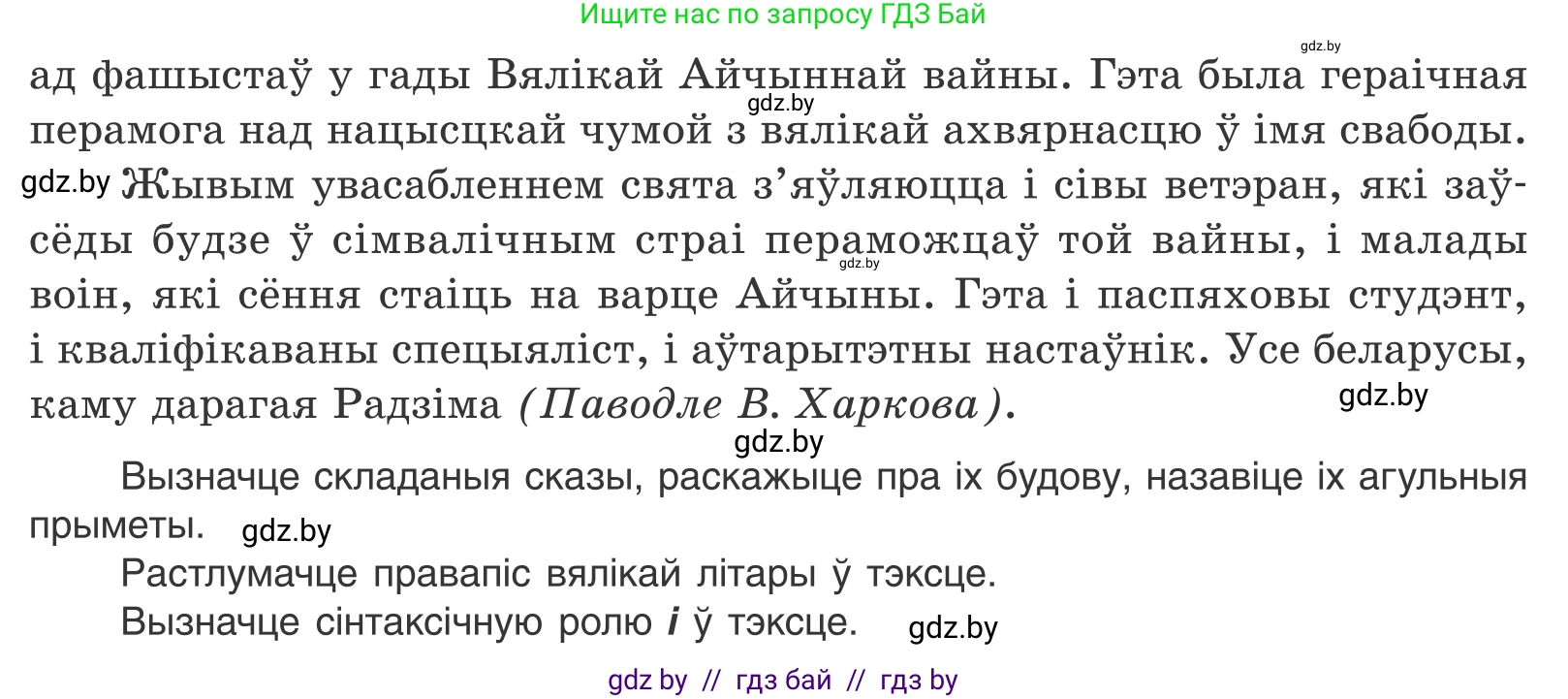 Ищите нас по запросу ГДЗ Бай

gdz.by

ад фашыстаў у гады Вялікай Айчыннай вайны. Гэта была гераічная перамога над нацысцкай чумой з вялікай ахвярнасцю ў імя свабоды. Жывым увасабленнем свята з'яўляюцца і сівы ветэран, які заўсёды будзе ў сімвалічным страі пераможцаў той вайны, і малады воін, які сёння стаіць на варце Айчыны. Гэта і паспяховы студэнт, і кваліфікаваны спецыяліст, і аўтарытэтны настаўнік. Усе беларусы, каму дарагая Радзіма (Паводле В. Харкова).

gdz.by gdz.by gdz.by gdz.by gdz.by

Вызначце складаныя сказы, раскажыце пра іх будову, назавіце іх агульныя прыметы.

gdz.by

Растлумачце правапіс вялікай літары ў тэксце.

Вызначце сінтаксічную ролю і ў тэксце.

gdz.by

gdz by // гдз бай // гдз by